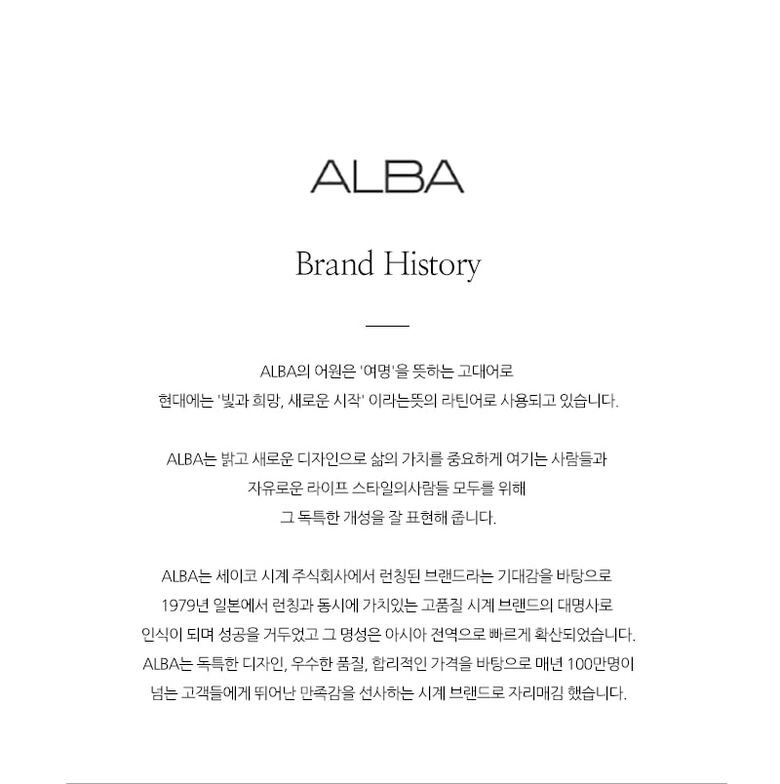 ALBA

Brand History

ALBA의 어원은 '여명'을 뜻하는 고대어로
현대에는 '빛과 희망, 새로운 시작' 이라는뜻의 라틴어로 사용되고 있습니다.

ALBA는 밝고 새로운 디자인으로 삶의 가치를 중요하게 여기는 사람들과
자유로운 라이프 스타일의사람들 모두를 위해
그 독특한 개성을 잘 표현해 줍니다.

ALBA는 세이코 시계 주식회사에서 런칭된 브랜드라는 기대감을 바탕으로
1979년 일본에서 런칭과 동시에 가치있는 고품질 시계 브랜드의 대명사로
인식이 되며 성공을 거두었고 그 명성은 아시아 전역으로 빠르게 확산되었습니다.
ALBA는 독특한 디자인, 우수한 품질, 합리적인 가격을 바탕으로 매년 100만명이
넘는 고객들에게 뛰어난 만족감을 선사하는 시계 브랜드로 자리매김 했습니다.